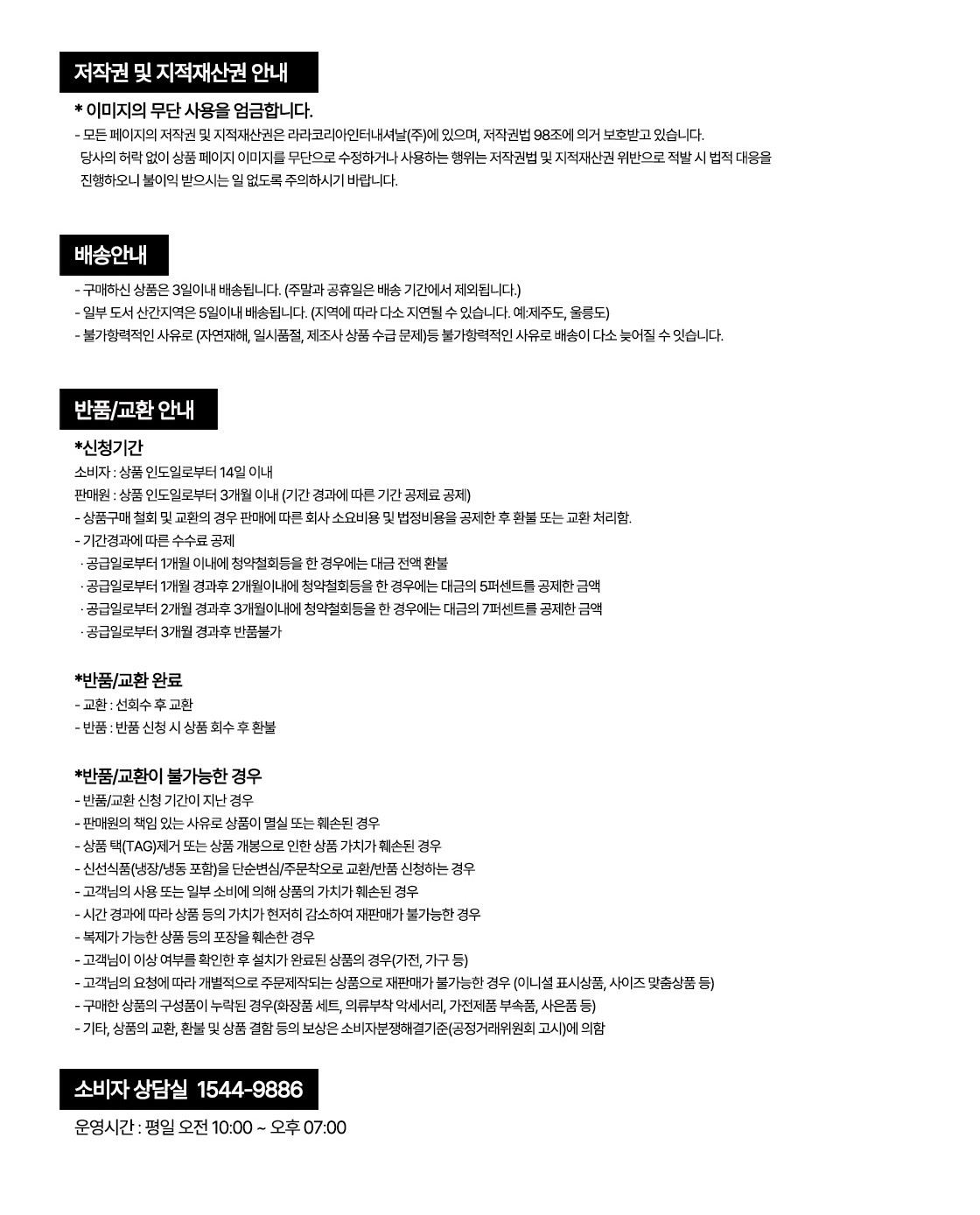 저작권 및 지적재산권 안내

* 이미지의 무단 사용을 엄금합니다.
- 모든 페이지의 저작권 및 지적재산권은 라라코리아인터내셔날(주)에 있으며, 저작권법 98조에 의거 보호받고 있습니다.
당사의 허락 없이 상품 페이지 이미지를 무단으로 수정하거나 사용하는 행위는 저작권법 및 지적재산권 위반으로 적발 시 법적 대응을 진행하오니 불이익 받으시는 일 없도록 주의하시기 바랍니다.

배송안내

- 구매하신 상품은 3일이내 배송됩니다. (주말과 공휴일은 배송 기간에서 제외됩니다.)
- 일부 도서 산간지역은 5일이내 배송됩니다. (지역에 따라 다소 지연될 수 있습니다. 예:제주도, 울릉도)
- 불가항력적인 사유로 (자연재해, 일시품절, 제조사 상품 수급 문제)등 불가항력적인 사유로 배송이 다소 늦어질 수 잇습니다.

반품/교환 안내

*신청기간
소비자 : 상품 인도일로부터 14일 이내
판매원 : 상품 인도일로부터 3개월 이내 (기간 경과에 따른 기간 공제료 공제)
- 상품구매 철회 및 교환의 경우 판매에 따른 회사 소요비용 및 법정비용을 공제한 후 환불 또는 교환 처리함.
- 기간경과에 따른 수수료 공제
· 공급일로부터 1개월 이내에 청약철회등을 한 경우에는 대금 전액 환불
· 공급일로부터 1개월 경과후 2개월이내에 청약철회등을 한 경우에는 대금의 5퍼센트를 공제한 금액
· 공급일로부터 2개월 경과후 3개월이내에 청약철회등을 한 경우에는 대금의 7퍼센트를 공제한 금액
· 공급일로부터 3개월 경과후 반품불가

*반품/교환 완료
- 교환 : 선회수 후 교환
- 반품 : 반품 신청 시 상품 회수 후 환불

*반품/교환이 불가능한 경우
- 반품/교환 신청 기간이 지난 경우
- 판매원의 책임 있는 사유로 상품이 멸실 또는 훼손된 경우
- 상품 택(TAG)제거 또는 상품 개봉으로 인한 상품 가치가 훼손된 경우
- 신선식품(냉장/냉동 포함)을 단순변심/주문착오로 교환/반품 신청하는 경우
- 고객님의 사용 또는 일부 소비에 의해 상품의 가치가 훼손된 경우
- 시간 경과에 따라 상품 등의 가치가 현저히 감소하여 재판매가 불가능한 경우
- 복제가 가능한 상품 등의 포장을 훼손한 경우
- 고객님이 이상 여부를 확인한 후 설치가 완료된 상품의 경우(가전, 가구 등)
- 고객님의 요청에 따라 개별적으로 주문제작되는 상품으로 재판매가 불가능한 경우 (이니셜 표시상품, 사이즈 맞춤상품 등)
- 구매한 상품의 구성품이 누락된 경우(화장품 세트, 의류부착 악세서리, 가전제품 부속품, 사은품 등)
- 기타, 상품의 교환, 환불 및 상품 결함 등의 보상은 소비자분쟁해결기준(공정거래위원회 고시)에 의함

소비자 상담실 1544-9886

운영시간 : 평일 오전 10:00 ~ 오후 07:00